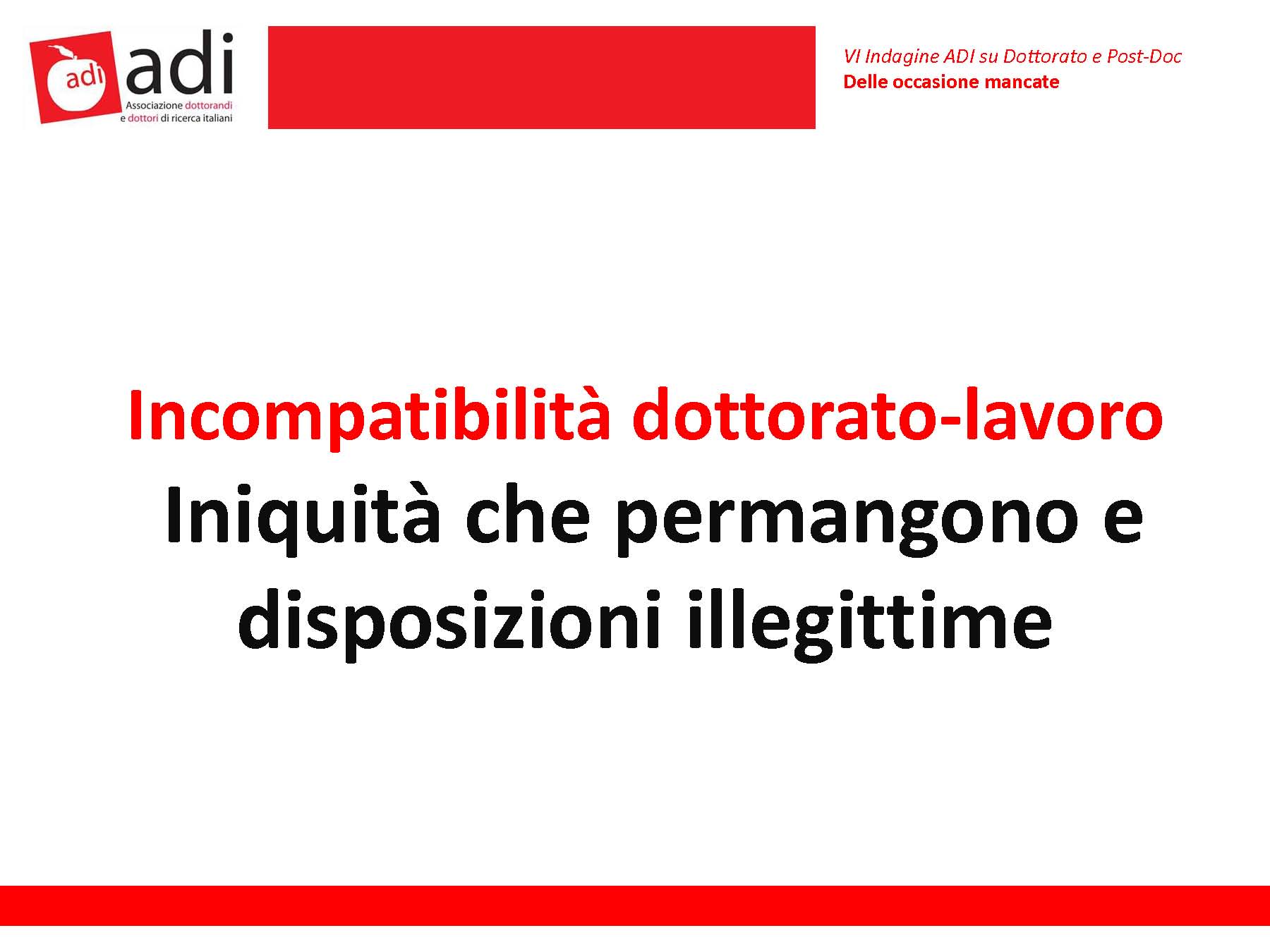 adi adi
Associazione dottorandi
e dottori di ricerca italiani

VI Indagine ADI su Dottorato e Post-Doc
Delle occasione mancate

Incompatibilità dottorato-lavoro
Iniquità che permangono e disposizioni illegittime